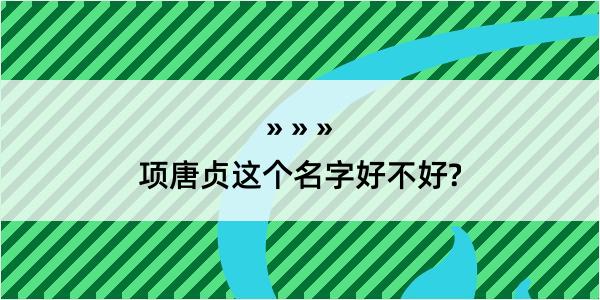 » » »

项唐贞这个名字好不好?